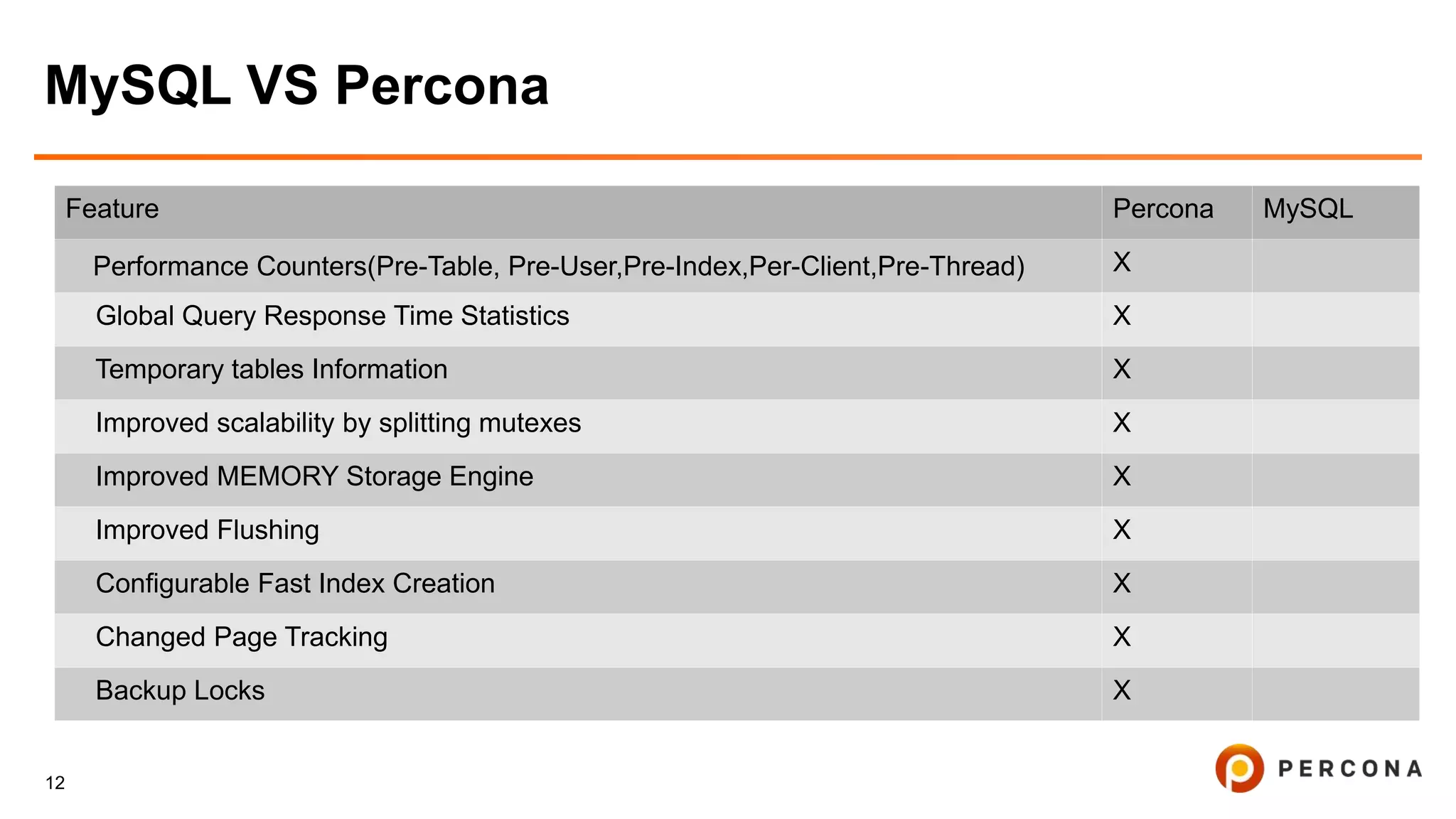 MySQL VS Percona

| Feature | Percona | MySQL |
|---|---|---|
| Performance Counters(Pre-Table, Pre-User,Pre-Index,Per-Client,Pre-Thread) | X | |
| Global Query Response Time Statistics | X | |
| Temporary tables Information | X | |
| Improved scalability by splitting mutexes | X | |
| Improved MEMORY Storage Engine | X | |
| Improved Flushing | X | |
| Configurable Fast Index Creation | X | |
| Changed Page Tracking | X | |
| Backup Locks | X | |

12

PERCONA